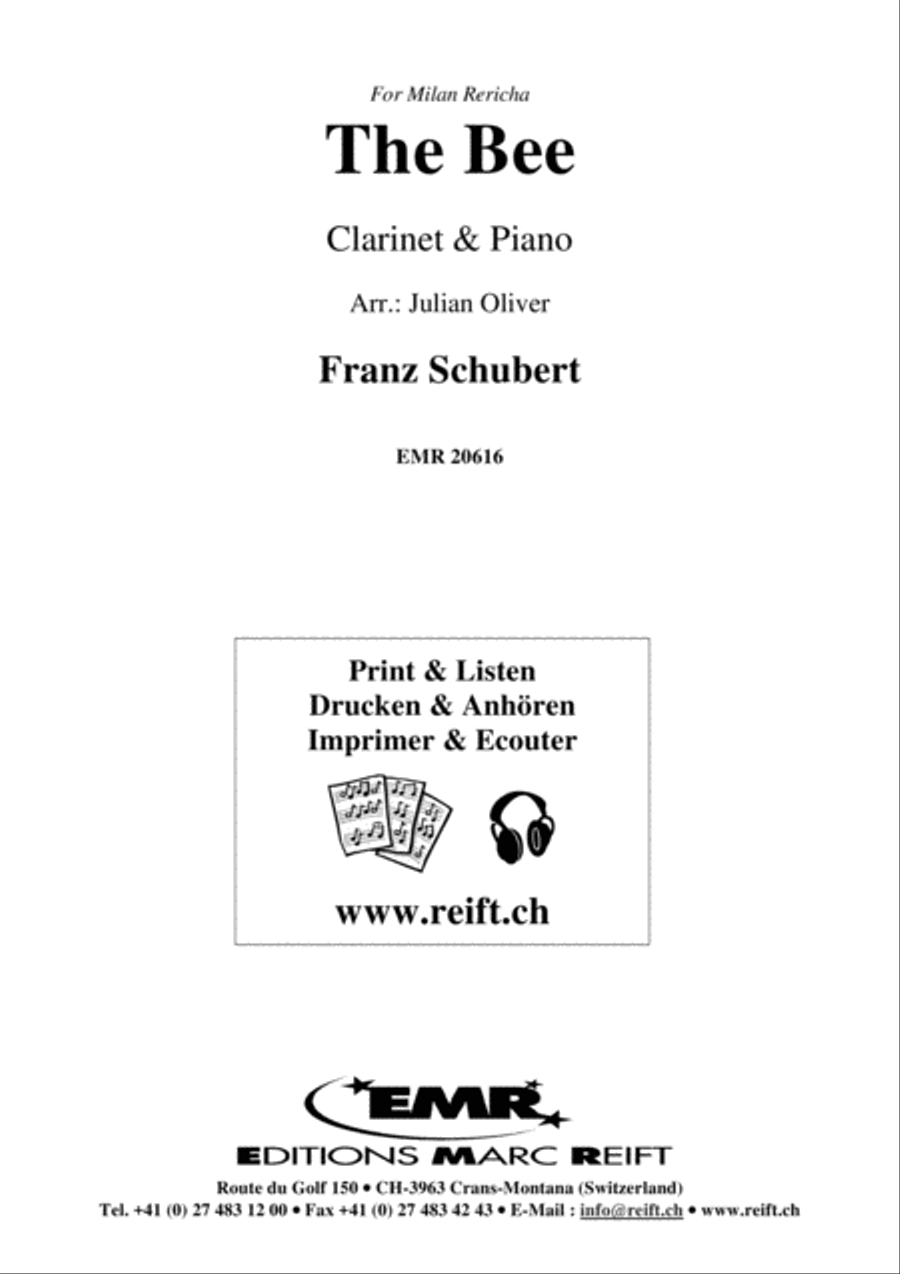 For Milan Rericha

The Bee

Clarinet & Piano

Arr.: Julian Oliver

Franz Schubert

EMR 20616

Print & Listen
Drucken & Anhören
Imprimer & Ecouter

www.reift.ch

EMR

EDITIONS MARC REIFT

Route du Golf 150 • CH-3963 Crans-Montana (Switzerland)
Tel. +41 (0) 27 483 12 00 • Fax +41 (0) 27 483 42 43 • E-Mail : info@reift.ch • www.reift.ch